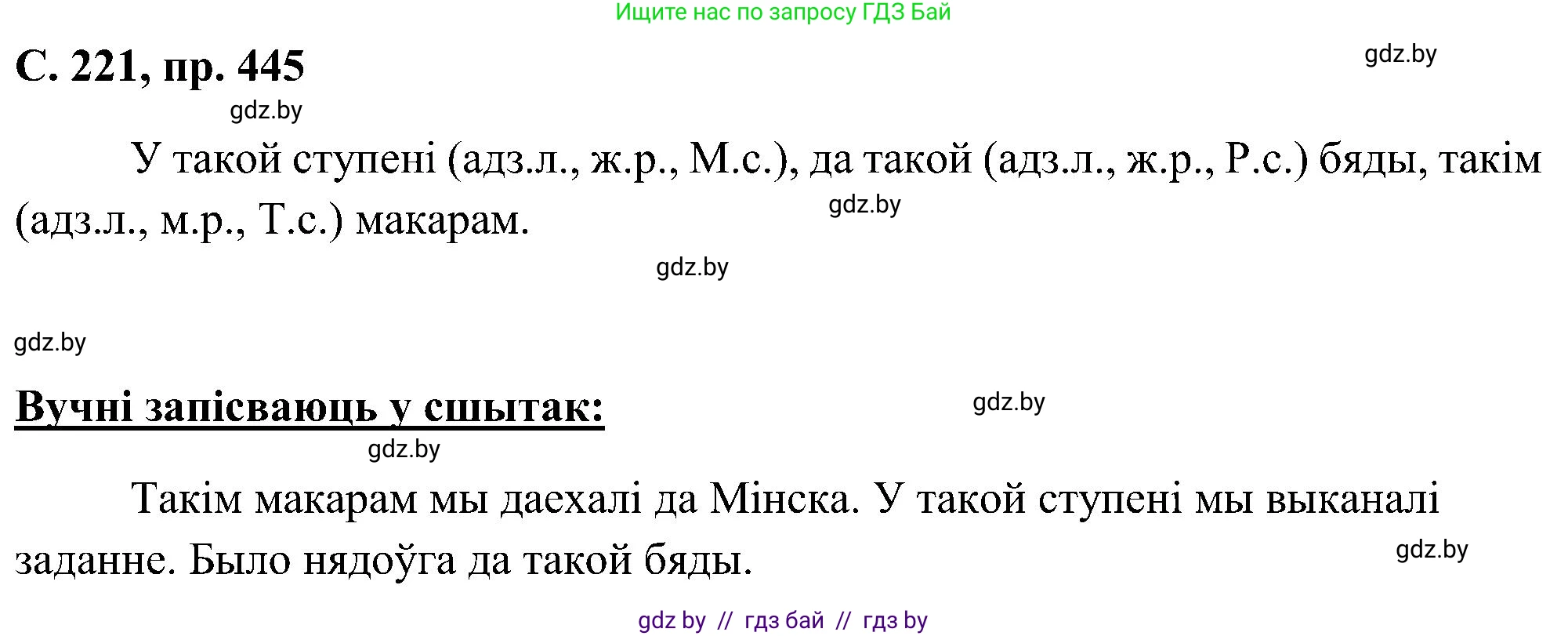 Ищите нас по запросу ГДЗ Бай

С. 221, пр. 445

gdz.by

gdz.by

У такой ступені (адз.л., ж.р., М.с.), да такой (адз.л., ж.р., Р.с.) бяды, такім (адз.л., м.р., Т.с.) макарам.

gdz.by

gdz.by

gdz.by

Вучні запісваюць у сшытак:

gdz.by

gdz.by

Такім макарам мы даехалі да Мінска. У такой ступені мы выканалі заданне. Было нядоўга да такой бяды.

gdz.by

gdz by // гдз бай // гдз by